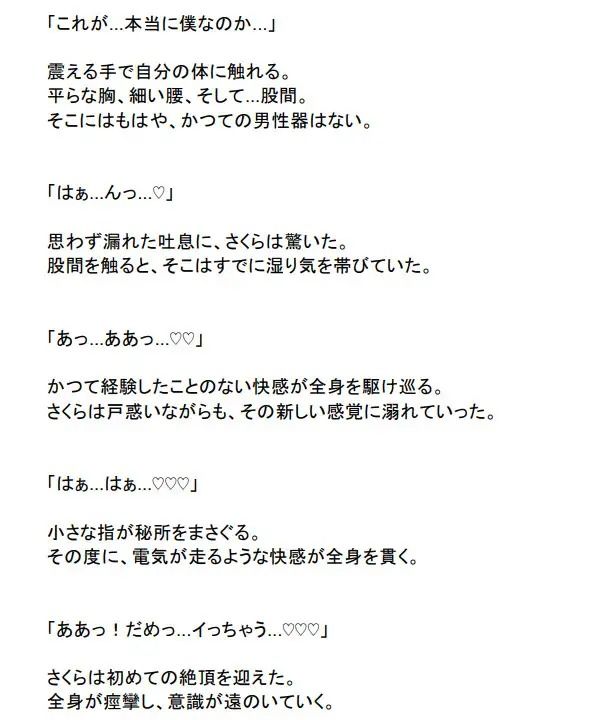 「これが…本当に僕なのか…」

震える手で自分の体に触れる。
平らな胸、細い腰、そして…股間。
そこにはもはや、かつての男性器はない。

「はぁ…んっ…♡」

思わず漏れた吐息に、さくらは驚いた。
股間を触ると、そこはすでに湿り気を帯びていた。

「あっ…ああっ…♡♡」

かつて経験したことのない快感が全身を駆け巡る。
さくらは戸惑いながらも、その新しい感覚に溺れていった。

「はぁ…はぁ…♡♡♡」

小さな指が秘所をまさぐる。
その度に、電気が走るような快感が全身を貫く。

「ああっ！だめっ…イっちゃう…♡♡♡」

さくらは初めての絶頂を迎えた。
全身が痙攣し、意識が遠のいていく。